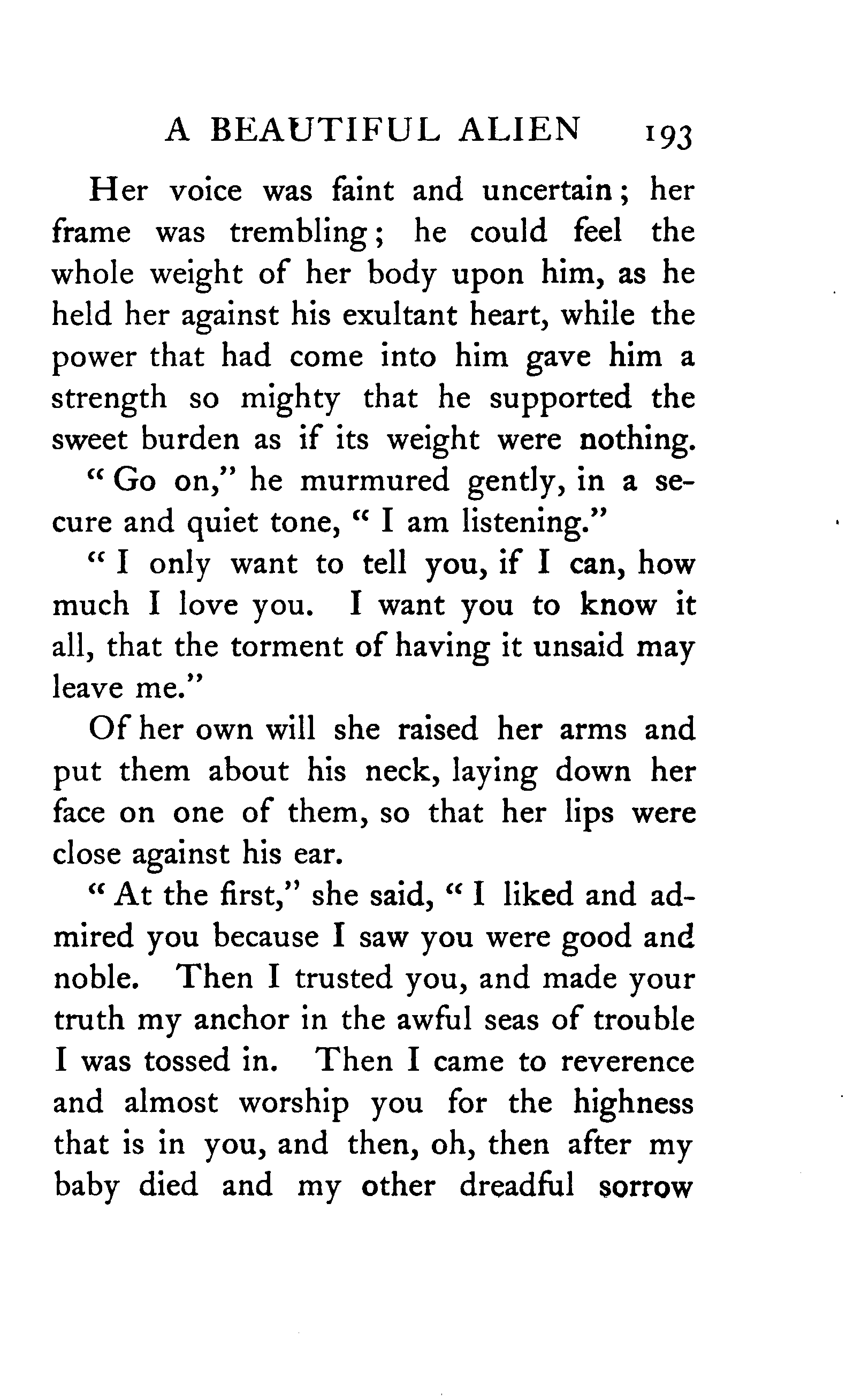 A BEAUTIFUL ALIEN 193

Her voice was faint and uncertain; her frame was trembling; he could feel the whole weight of her body upon him, as he held her against his exultant heart, while the power that had come into him gave him a strength so mighty that he supported the sweet burden as if its weight were nothing.

"Go on," he murmured gently, in a secure and quiet tone, "I am listening."

"I only want to tell you, if I can, how much I love you. I want you to know it all, that the torment of having it unsaid may leave me."

Of her own will she raised her arms and put them about his neck, laying down her face on one of them, so that her lips were close against his ear.

"At the first," she said, "I liked and admired you because I saw you were good and noble. Then I trusted you, and made your truth my anchor in the awful seas of trouble I was tossed in. Then I came to reverence and almost worship you for the highness that is in you, and then, oh, then after my baby died and my other dreadful sorrow